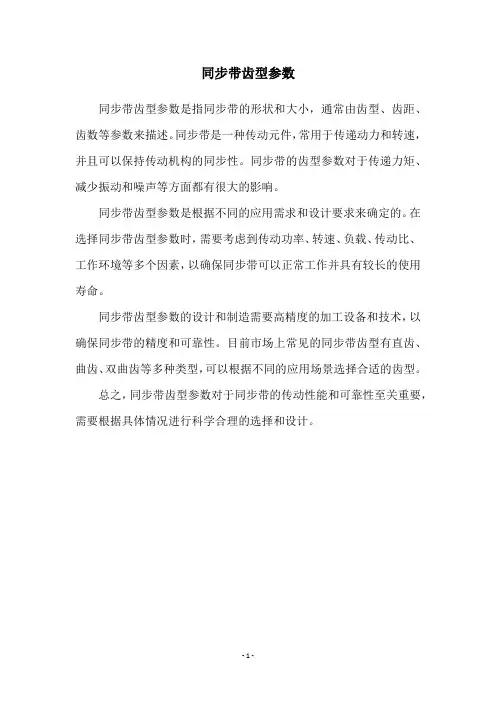 同步带齿型参数

同步带齿型参数是指同步带的形状和大小，通常由齿型、齿距、齿数等参数来描述。同步带是一种传动元件，常用于传递动力和转速，并且可以保持传动机构的同步性。同步带的齿型参数对于传递力矩、减少振动和噪声等方面都有很大的影响。

同步带齿型参数是根据不同的应用需求和设计要求来确定的。在选择同步带齿型参数时，需要考虑到传动功率、转速、负载、传动比、工作环境等多个因素，以确保同步带可以正常工作并具有较长的使用寿命。

同步带齿型参数的设计和制造需要高精度的加工设备和技术，以确保同步带的精度和可靠性。目前市场上常见的同步带齿型有直齿、曲齿、双曲齿等多种类型，可以根据不同的应用场景选择合适的齿型。

总之，同步带齿型参数对于同步带的传动性能和可靠性至关重要，需要根据具体情况进行科学合理的选择和设计。

- 1 -